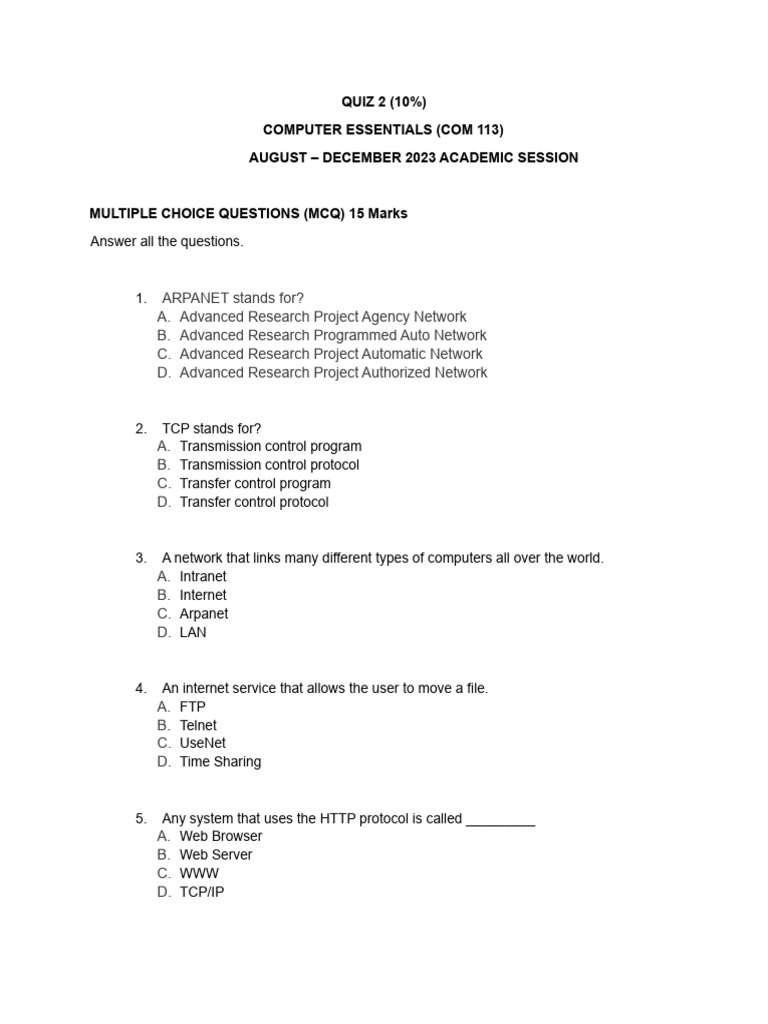 QUIZ 2 (10%)

COMPUTER ESSENTIALS (COM 113)

AUGUST – DECEMBER 2023 ACADEMIC SESSION

MULTIPLE CHOICE QUESTIONS (MCQ) 15 Marks

Answer all the questions.

1. ARPANET stands for?
A. Advanced Research Project Agency Network
B. Advanced Research Programmed Auto Network
C. Advanced Research Project Automatic Network
D. Advanced Research Project Authorized Network

2. TCP stands for?
A. Transmission control program
B. Transmission control protocol
C. Transfer control program
D. Transfer control protocol

3. A network that links many different types of computers all over the world.
A. Intranet
B. Internet
C. Arpanet
D. LAN

4. An internet service that allows the user to move a file.
A. FTP
B. Telnet
C. UseNet
D. Time Sharing

5. Any system that uses the HTTP protocol is called _________
A. Web Browser
B. Web Server
C. WWW
D. TCP/IP